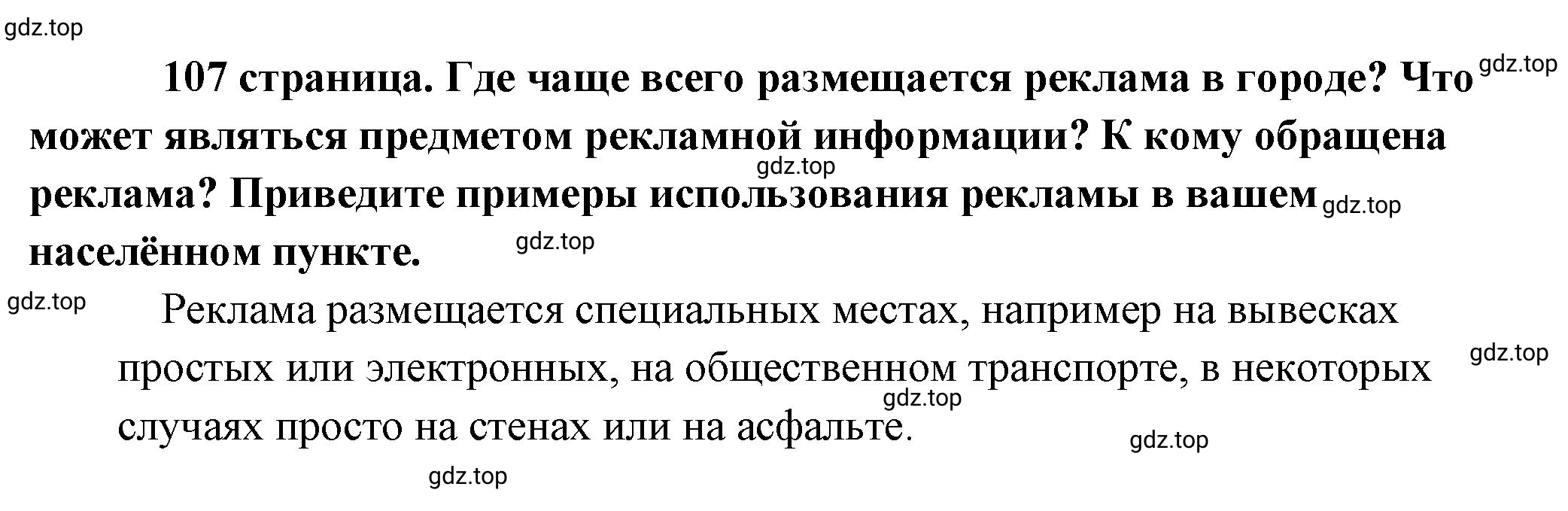 gdz.top

107 страница. Где чаще всего размещается реклама в городе? Что может являться предметом рекламной информации? К кому обращена реклама? Приведите примеры использования рекламы в вашем населённом пункте.

gdz.top gdz.top gdz.top gdz.top

gdz.top

Реклама размещается специальных местах, например на вывесках простых или электронных, на общественном транспорте, в некоторых случаях просто на стенах или на асфальте.

gdz.top gdz.top gdz.top gdz.top